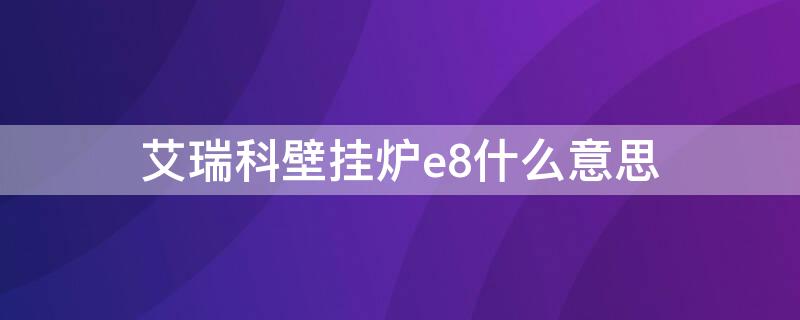 艾瑞科壁挂炉e8什么意思